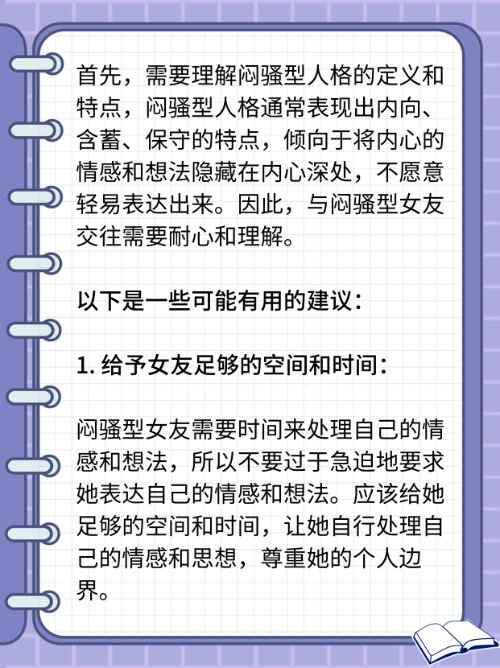 首先，需要理解闷骚型人格的定义和特点，闷骚型人格通常表现出内向、含蓄、保守的特点，倾向于将内心的情感和想法隐藏在内心深处，不愿意轻易表达出来。因此，与闷骚型女友交往需要耐心和理解。

以下是一些可能有用的建议：

1. 给予女友足够的空间和时间：

闷骚型女友需要时间来处理自己的情感和想法，所以不要过于急迫地要求她表达自己的情感和想法。应该给她足够的空间和时间，让她自行处理自己的情感和思想，尊重她的个人边界。